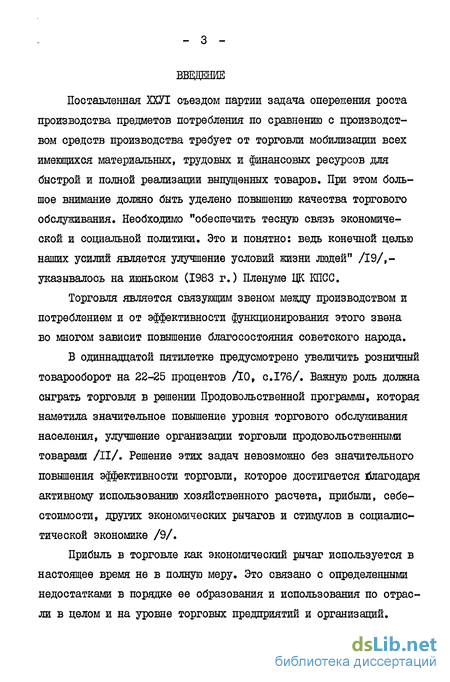 - 3 -

ВВЕДЕНИЕ

Поставленная ХХУI съездом партии задача опережения роста производства предметов потребления по сравнению с производством средств производства требует от торговли мобилизации всех имеющихся материальных, трудовых и финансовых ресурсов для быстрой и полной реализации выпущенных товаров. При этом большое внимание должно быть уделено повышению качества торгового обслуживания. Необходимо "обеспечить тесную связь экономической и социальной политики. Это и понятно: ведь конечной целью наших усилий является улучшение условий жизни людей" /I9/,- указывалось на июньском (I983 г.) Пленуме ЦК КПСС.

Торговля является связующим звеном между производством и потреблением и от эффективности функционирования этого звена во многом зависит повышение благосостояния советского народа.

В одиннадцатой пятилетке предусмотрено увеличить розничный товарооборот на 22-25 процентов /I0, с.I76/. Важную роль должна сыграть торговля в решении Продовольственной программы, которая наметила значительное повышение уровня торгового обслуживания населения, улучшение организации торговли продовольственными товарами /II/. Решение этих задач невозможно без значительного повышения эффективности торговли, которое достигается благодаря активному использованию хозяйственного расчета, прибыли, себестоимости, других экономических рычагов и стимулов в социалистической экономике /9/.

Прибыль в торговле как экономический рычаг используется в настоящее время не в полную меру. Это связано с определенными недостатками в порядке ее образования и использования по отрасли в целом и на уровне торговых предприятий и организаций.

dsLib.net
библиотека диссертаций